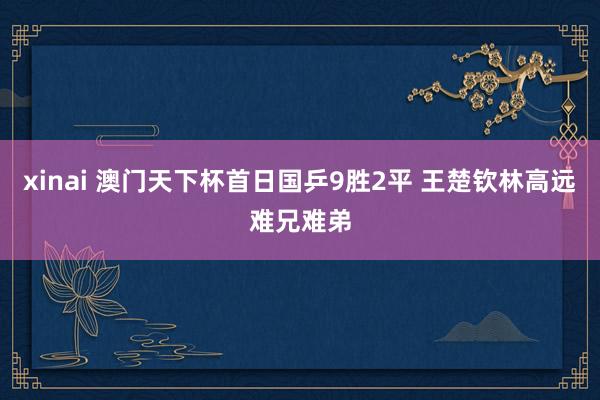 xinai 澳门天下杯首日国乒9胜2平 王楚钦林高远难兄难弟